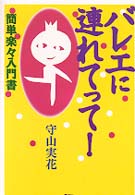 バレエに連れてって!

簡単楽々入門書

守山実花